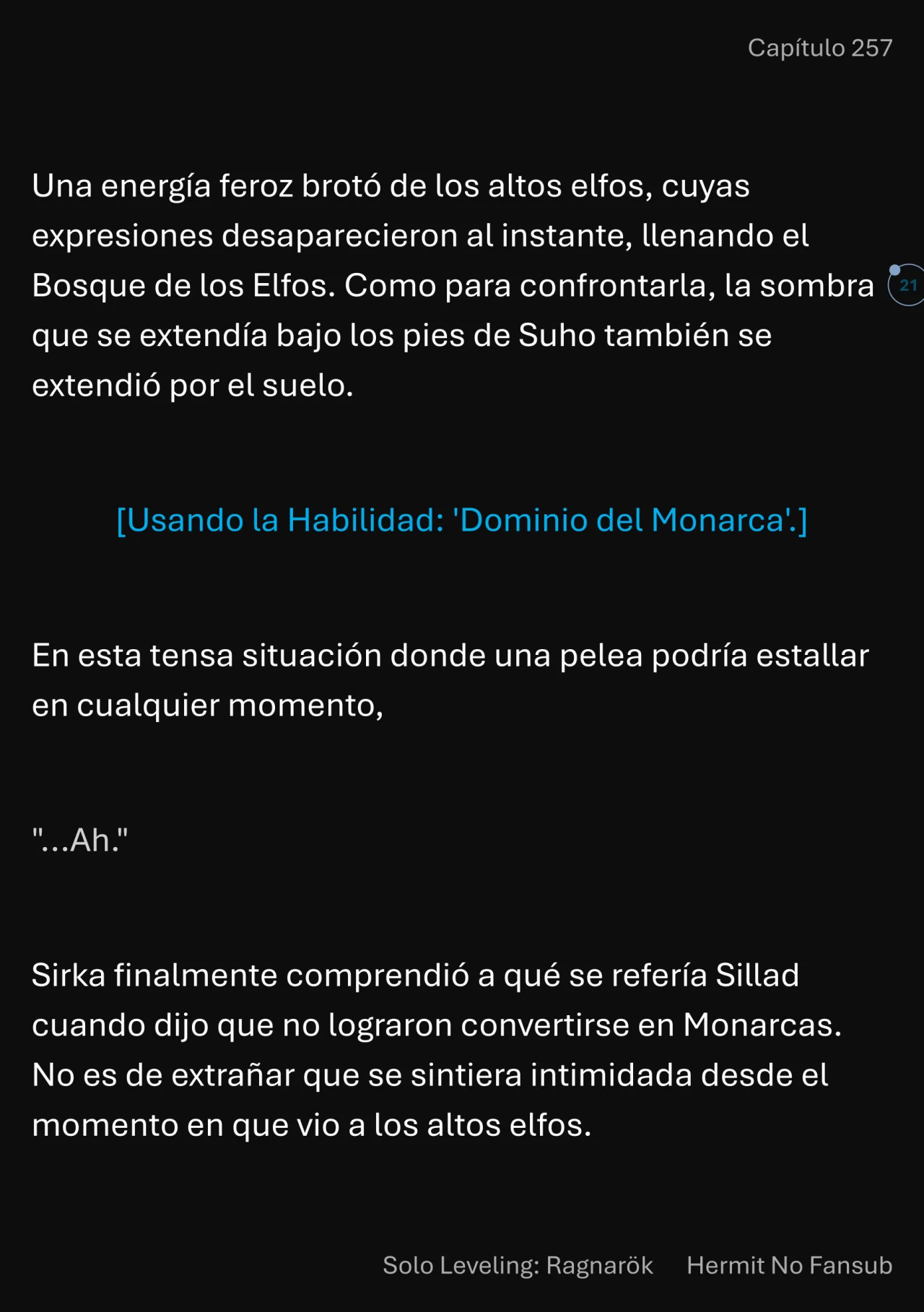 Capítulo 257

Una energía feroz brotó de los altos elfos, cuyas expresiones desaparecieron al instante, llenando el Bosque de los Elfos. Como para confrontarla, la sombra que se extendía bajo los pies de Suho también se extendió por el suelo.

21

[Usando la Habilidad: 'Dominio del Monarca'.]

En esta tensa situación donde una pelea podría estallar en cualquier momento,

"...Ah."

Sirka finalmente comprendió a qué se refería Sillad cuando dijo que no lograron convertirse en Monarcas. No es de extrañar que se sintiera intimidada desde el momento en que vio a los altos elfos.

Solo Leveling: Ragnarök Hermit No Fansub